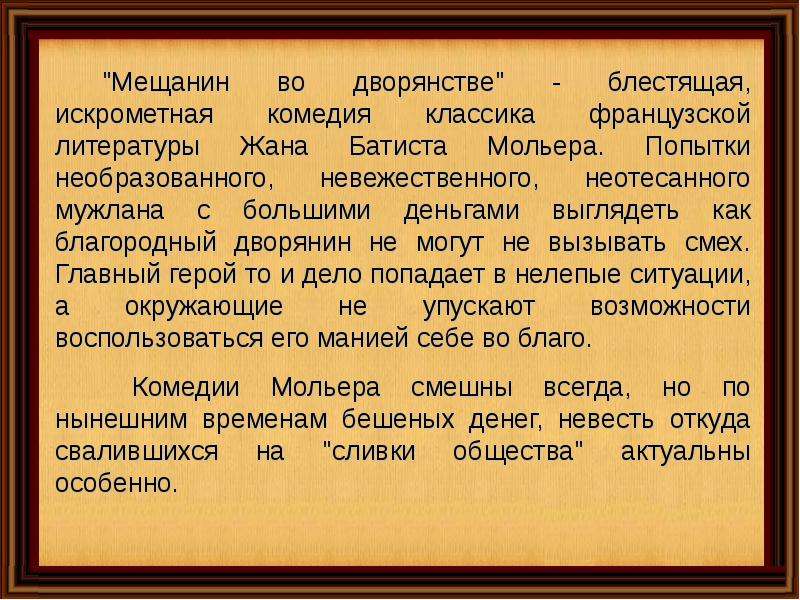 "Мещанин во дворянстве" - блестящая, искрометная комедия классика французской литературы Жана Батиста Мольера. Попытки необразованного, невежественного, неотесанного мужлана с большими деньгами выглядеть как благородный дворянин не могут не вызывать смех. Главный герой то и дело попадает в нелепые ситуации, а окружающие не упускают возможности воспользоваться его манией себе во благо.

Комедии Мольера смешны всегда, но по нынешним временам бешеных денег, невесть откуда свалившихся на "сливки общества" актуальны особенно.